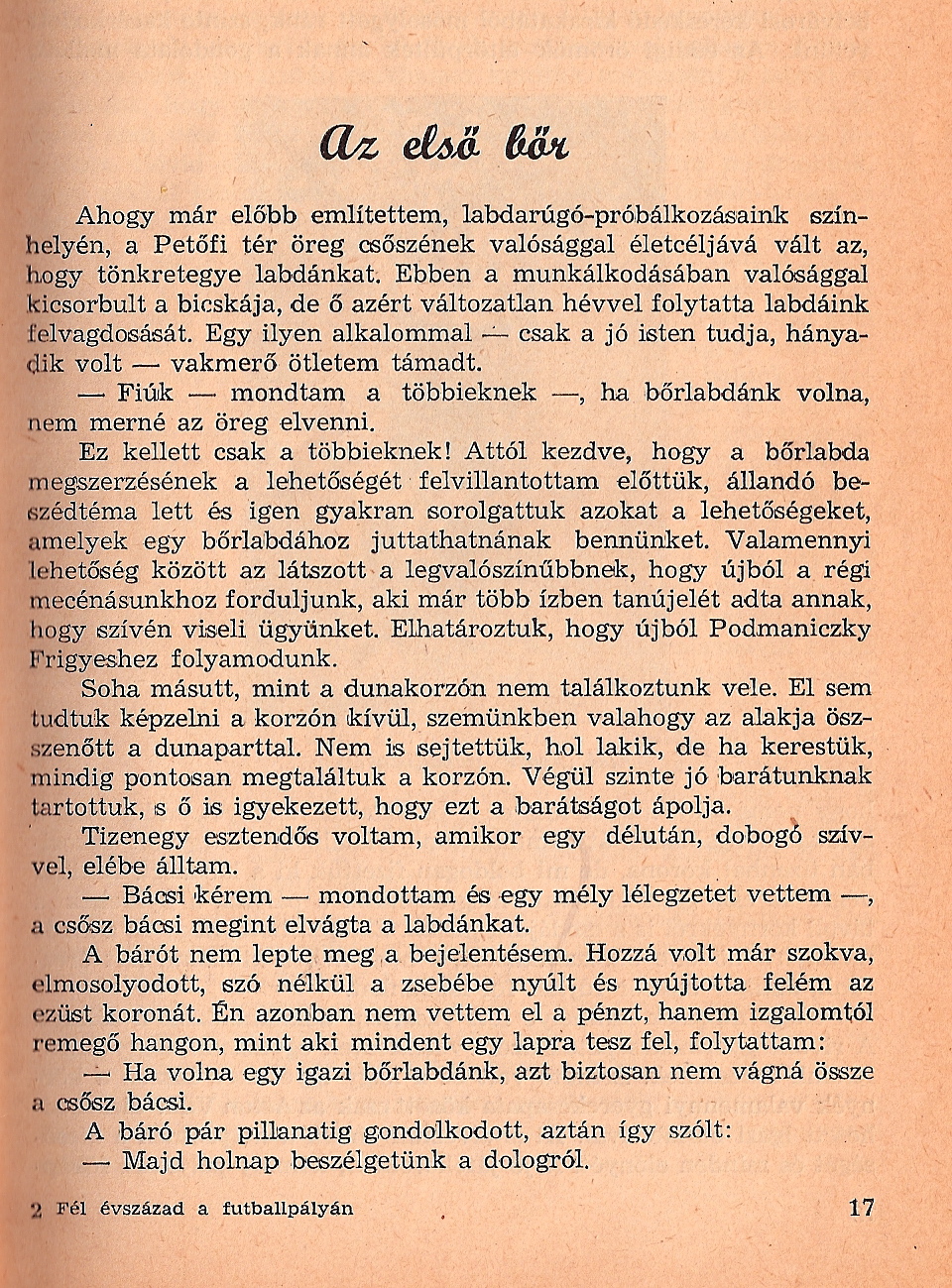 Az első bőr

Ahogy már előbb említettem, labdarúgó-próbálkozásaink színhelyén, a Petőfi tér öreg csőszének valósággal életcéljává vált az, hogy tönkretegye labdánkat. Ebben a munkálkodásában valósággal kicsorbult a bicskája, de ő azért változatlan hévvel folytatta labdáink felvagdosását. Egy ilyen alkalommal — csak a jó isten tudja, hányadik volt — vakmerő ötletem támadt.

— Fiúk — mondtam a többieknek —, ha bőrlabdánk volna, nem merné az öreg elvenni.

Ez kellett csak a többieknek! Attól kezdve, hogy a bőrlabda megszerzésének a lehetőségét felvillantottam előttük, állandó beszédtéma lett és igen gyakran sorolgattuk azokat a lehetőségeket, amelyek egy bőrlabdához juttathatnának bennünket. Valamennyi lehetőség között az látszott a legvalószínűbbnek, hogy újból a régi mecénásunkhoz forduljunk, aki már több ízben tanújelét adta annak, hogy szívén viseli ügyünket. Elhatároztuk, hogy újból Podmaniczky Frigyeshez folyamodunk.

Soha másutt, mint a dunakorzón nem találkoztunk vele. El sem tudtuk képzelni a korzón kívül, szemünkben valahogy az alakja összenőtt a dunaparttal. Nem is sejtettük, hol lakik, de ha kerestük, mindig pontosan megtaláltuk a korzón. Végül szinte jó barátunknak tartottuk, s ő is igyekezett, hogy ezt a barátságot ápolja.

Tizenegy esztendős voltam, amikor egy délután, dobogó szívvel, elébe álltam.

— Bácsi kérem — mondottam és egy mély lélegzetet vettem —, a csősz bácsi megint elvágta a labdánkat.

A bárót nem lepte meg a bejelentésem. Hozzá volt már szokva, elmosolyodott, szó nélkül a zsebébe nyúlt és nyújtotta felém az ezüst koronát. Én azonban nem vettem el a pénzt, hanem izgalomtól remegő hangon, mint aki mindent egy lapra tesz fel, folytattam:

— Ha volna egy igazi bőrlabdánk, azt biztosan nem vágná össze a csősz bácsi.

A báró pár pillanatig gondolkodott, aztán így szólt:

— Majd holnap beszélgetünk a dologról.

2 Fél évszázad a futballpályán 17